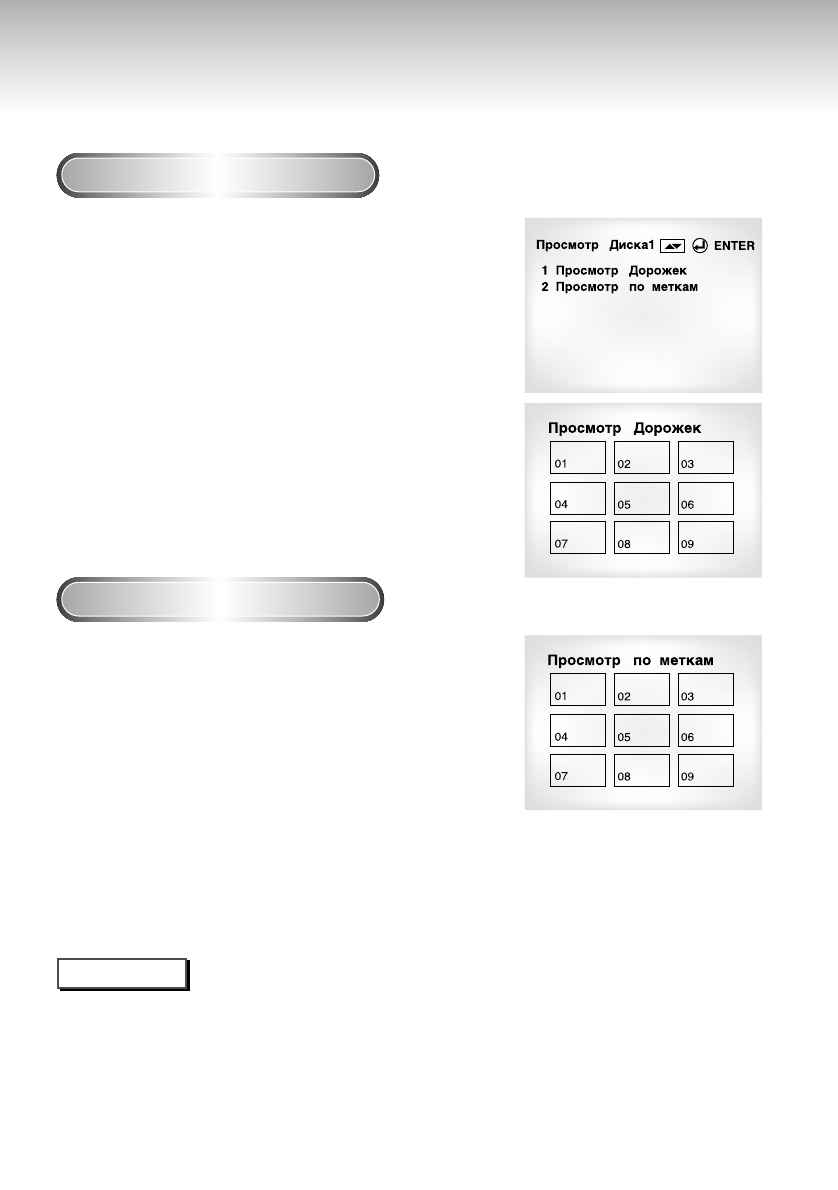 Просмотр Диска1 ENTER
1 Просмотр Дорожек
2 Просмотр по меткам

Просмотр Дорожек

| 01 | 02 | 03 |
|---|---|---|
| 04 | 05 | 06 |
| 07 | 08 | 09 |

Просмотр по меткам

| 01 | 02 | 03 |
|---|---|---|
| 04 | 05 | 06 |
| 07 | 08 | 09 |